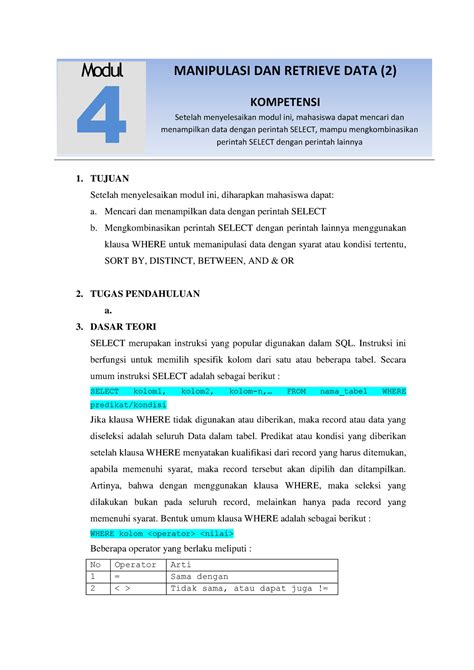 Modul
4

MANIPULASI DAN RETRIEVE DATA (2)

KOMPETENSI
Setelah menyelesaikan modul ini, mahasiswa dapat mencari dan menampilkan data dengan perintah SELECT, mampu mengkombinasikan perintah SELECT dengan perintah lainnya

1. TUJUAN
Setelah menyelesaikan modul ini, diharapkan mahasiswa dapat:
a. Mencari dan menampilkan data dengan perintah SELECT
b. Mengkombinasikan perintah SELECT dengan perintah lainnya menggunakan klausa WHERE untuk memanipulasi data dengan syarat atau kondisi tertentu, SORT BY, DISTINCT, BETWEEN, AND & OR

2. TUGAS PENDAHULUAN
a.

3. DASAR TEORI
SELECT merupakan instruksi yang popular digunakan dalam SQL. Instruksi ini berfungsi untuk memilih spesifik kolom dari satu atau beberapa tabel. Secara umum instruksi SELECT adalah sebagai berikut :
SELECT kolom1, kolom2, kolom-n,… FROM nama_tabel WHERE predikat/kondisi
Jika klausa WHERE tidak digunakan atau diberikan, maka record atau data yang diseleksi adalah seluruh Data dalam tabel. Predikat atau kondisi yang diberikan setelah klausa WHERE menyatakan kualifikasi dari record yang harus ditemukan, apabila memenuhi syarat, maka record tersebut akan dipilih dan ditampilkan. Artinya, bahwa dengan menggunakan klausa WHERE, maka seleksi yang dilakukan bukan pada seluruh record, melainkan hanya pada record yang memenuhi syarat. Bentuk umum klausa WHERE adalah sebagai berikut :
WHERE kolom <operator> <nilai>
Beberapa operator yang berlaku meliputi :

| No | Operator | Arti |
|---|---|---|
| 1 | = | Sama dengan |
| 2 | < > | Tidak sama, atau dapat juga != |